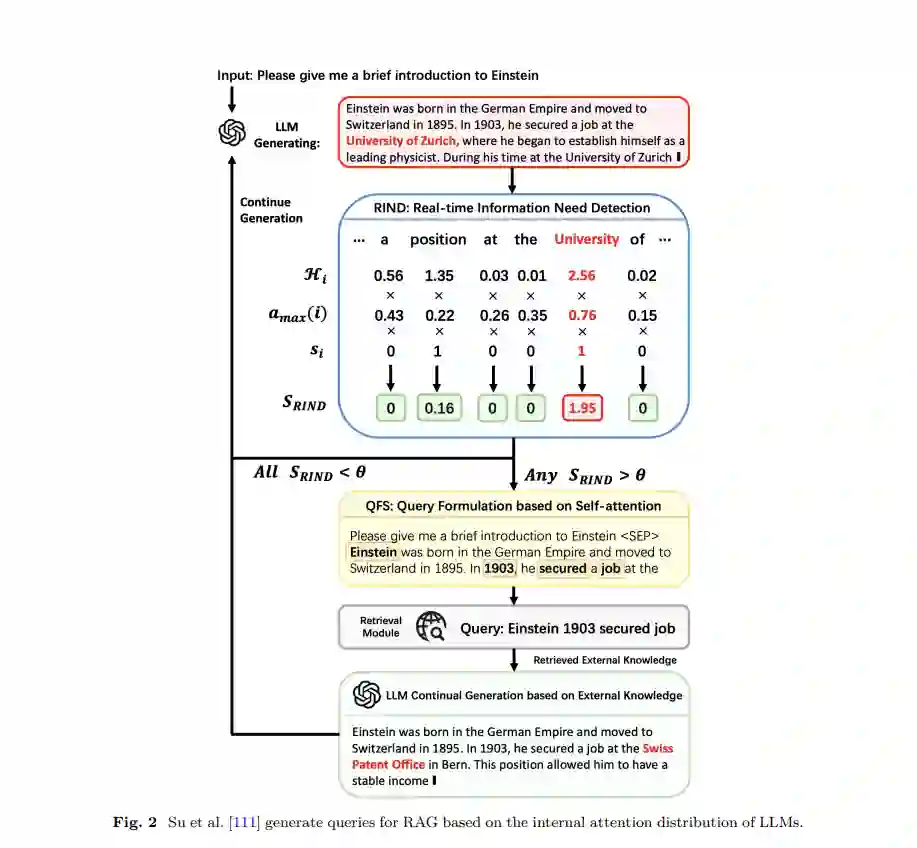 Input: Please give me a brief introduction to Einstein

LLM Generating:

Einstein was born in the German Empire and moved to Switzerland in 1895. In 1903, he secured a job at the University of Zurich, where he began to establish himself as a leading physicist. During his time at the University of Zurich

Continue Generation

RIND: Real-time Information Need Detection

| | ... | a | position | at | the | University | of | ... |
|---|---|---|---|---|---|---|---|---|
| $\mathcal{H}_i$ | | 0.56 | 1.35 | 0.03 | 0.01 | 2.56 | 0.02 | |
| | | × | × | × | × | × | × | |
| $a_{max}(i)$ | | 0.43 | 0.22 | 0.26 | 0.35 | 0.76 | 0.15 | |
| | | × | × | × | × | × | × | |
| $s_i$ | | 0 | 1 | 0 | 0 | 1 | 0 | |
| $S_{RIND}$ | | 0 | 0.16 | 0 | 0 | 1.95 | 0 | |

All $S_{RIND} < \theta$

Any $S_{RIND} > \theta$

QFS: Query Formulation based on Self-attention

Please give me a brief introduction to Einstein <SEP> Einstein was born in the German Empire and moved to Switzerland in 1895. In 1903, he secured a job at the

Retrieval Module

Query: Einstein 1903 secured job

Retrieved External Knowledge

LLM Continual Generation based on External Knowledge

Einstein was born in the German Empire and moved to Switzerland in 1895. In 1903, he secured a job at the Swiss Patent Office in Bern. This position allowed him to have a stable income

Fig. 2 Su et al. [111] generate queries for RAG based on the internal attention distribution of LLMs.